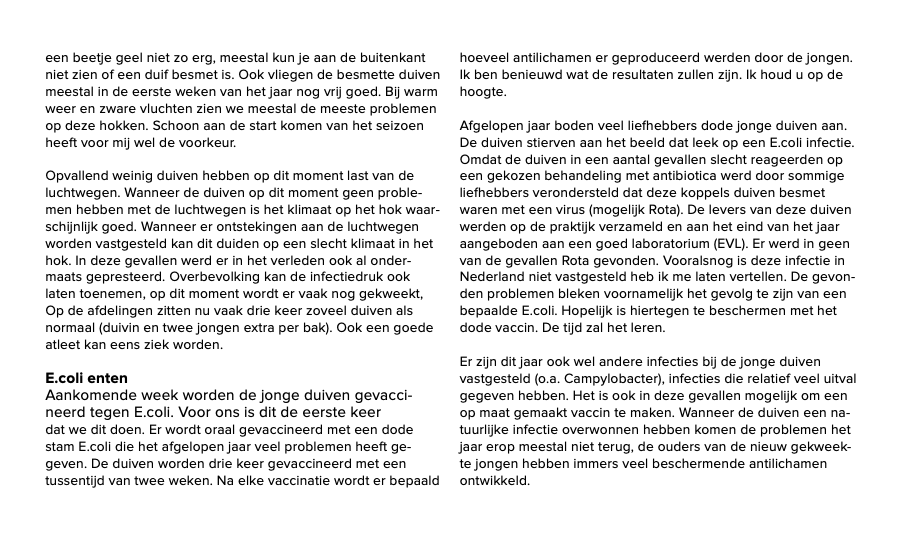 een beetje geel niet zo erg, meestal kun je aan de buitenkant niet zien of een duif besmet is. Ook vliegen de besmette duiven meestal in de eerste weken van het jaar nog vrij goed. Bij warm weer en zware vluchten zien we meestal de meeste problemen op deze hokken. Schoon aan de start komen van het seizoen heeft voor mij wel de voorkeur.

Opvallend weinig duiven hebben op dit moment last van de luchtwegen. Wanneer de duiven op dit moment geen problemen hebben met de luchtwegen is het klimaat op het hok waarschijnlijk goed. Wanneer er ontstekingen aan de luchtwegen worden vastgesteld kan dit duiden op een slecht klimaat in het hok. In deze gevallen werd er in het verleden ook al ondermaats gepresteerd. Overbevolking kan de infectiedruk ook laten toenemen, op dit moment wordt er vaak nog gekweekt, Op de afdelingen zitten nu vaak drie keer zoveel duiven als normaal (duivin en twee jongen extra per bak). Ook een goede atleet kan eens ziek worden.

E.coli enten
Aankomende week worden de jonge duiven gevaccineerd tegen E.coli. Voor ons is dit de eerste keer dat we dit doen. Er wordt oraal gevaccineerd met een dode stam E.coli die het afgelopen jaar veel problemen heeft gegeven. De duiven worden drie keer gevaccineerd met een tussentijd van twee weken. Na elke vaccinatie wordt er bepaald hoeveel antilichamen er geproduceerd werden door de jongen. Ik ben benieuwd wat de resultaten zullen zijn. Ik houd u op de hoogte.

Afgelopen jaar boden veel liefhebbers dode jonge duiven aan. De duiven stierven aan het beeld dat leek op een E.coli infectie. Omdat de duiven in een aantal gevallen slecht reageerden op een gekozen behandeling met antibiotica werd door sommige liefhebbers verondersteld dat deze koppels duiven besmet waren met een virus (mogelijk Rota). De levers van deze duiven werden op de praktijk verzameld en aan het eind van het jaar aangeboden aan een goed laboratorium (EVL). Er werd in geen van de gevallen Rota gevonden. Vooralsnog is deze infectie in Nederland niet vastgesteld heb ik me laten vertellen. De gevonden problemen bleken voornamelijk het gevolg te zijn van een bepaalde E.coli. Hopelijk is hiertegen te beschermen met het dode vaccin. De tijd zal het leren.

Er zijn dit jaar ook wel andere infecties bij de jonge duiven vastgesteld (o.a. Campylobacter), infecties die relatief veel uitval gegeven hebben. Het is ook in deze gevallen mogelijk om een op maat gemaakt vaccin te maken. Wanneer de duiven een natuurlijke infectie overwonnen hebben komen de problemen het jaar erop meestal niet terug, de ouders van de nieuw gekweekte jongen hebben immers veel beschermende antilichamen ontwikkeld.